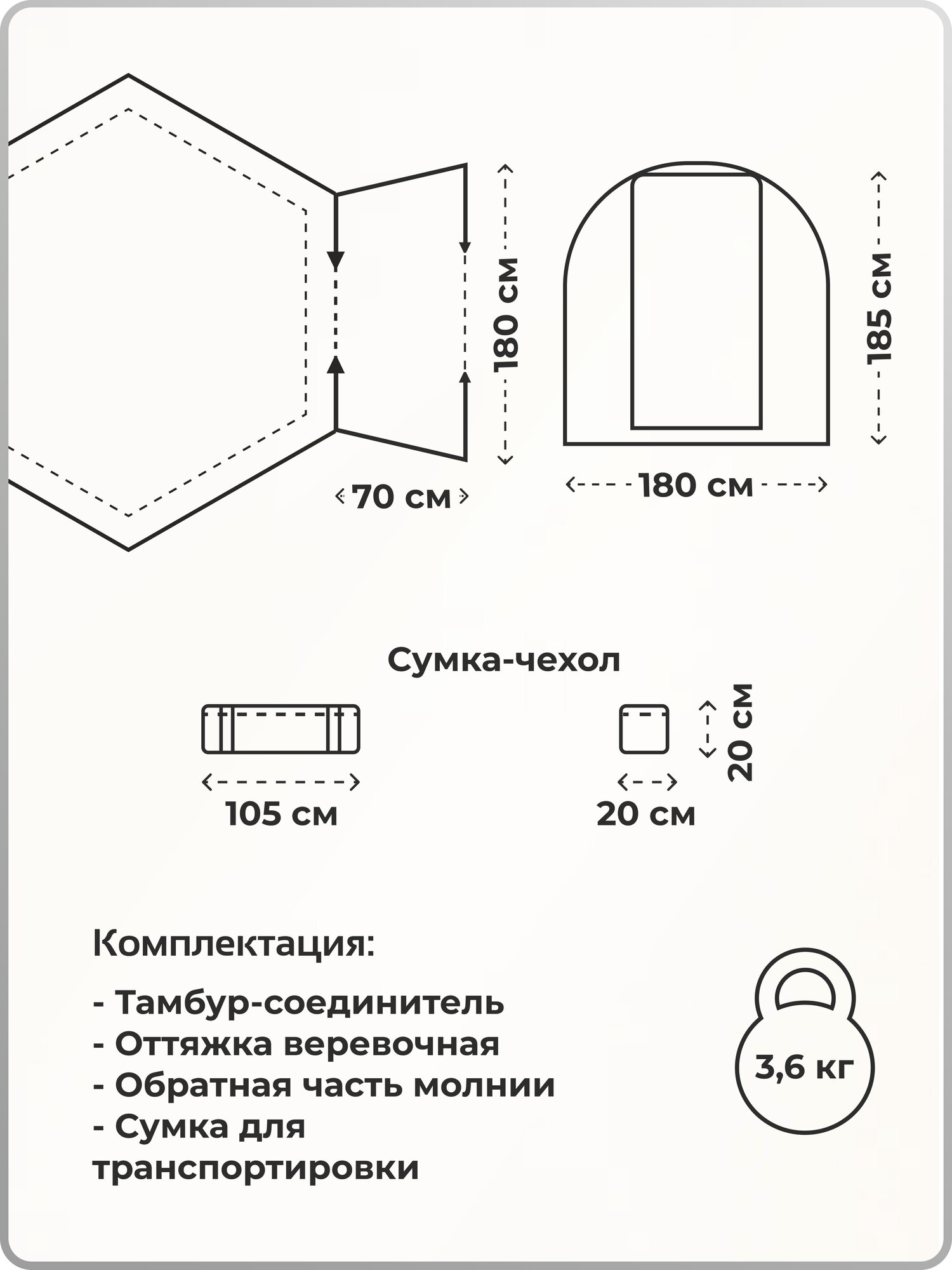 180 см

70 см

185 см

180 см

Сумка-чехол

105 см

20 см

20 см

Комплектация:

- Тамбур-соединитель
- Оттяжка веревочная
- Обратная часть молнии
- Сумка для транспортировки

3,6 кг